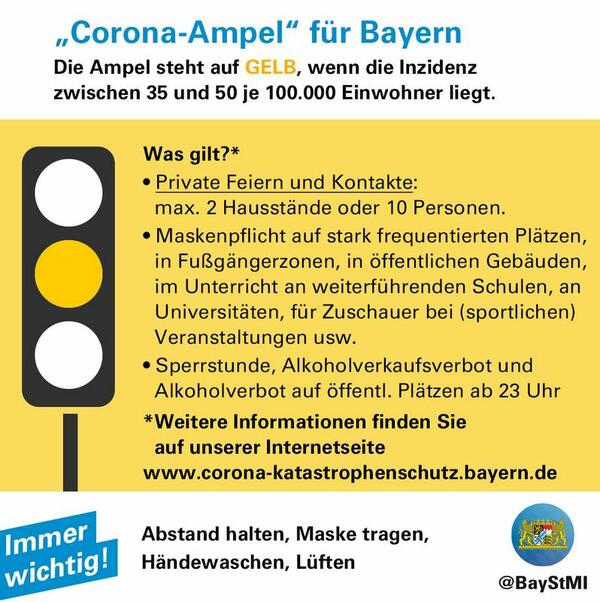 „Corona-Ampel“ für Bayern

Die Ampel steht auf GELB, wenn die Inzidenz zwischen 35 und 50 je 100.000 Einwohner liegt.

Was gilt?*

• Private Feiern und Kontakte: max. 2 Hausstände oder 10 Personen.

• Maskenpflicht auf stark frequentierten Plätzen, in Fußgängerzonen, in öffentlichen Gebäuden, im Unterricht an weiterführenden Schulen, an Universitäten, für Zuschauer bei (sportlichen) Veranstaltungen usw.

• Sperrstunde, Alkoholverkaufsverbot und Alkoholverbot auf öffentl. Plätzen ab 23 Uhr

*Weitere Informationen finden Sie auf unserer Internetseite www.corona-katastrophenschutz.bayern.de

Immer wichtig!

Abstand halten, Maske tragen, Händewaschen, Lüften

@BayStMI